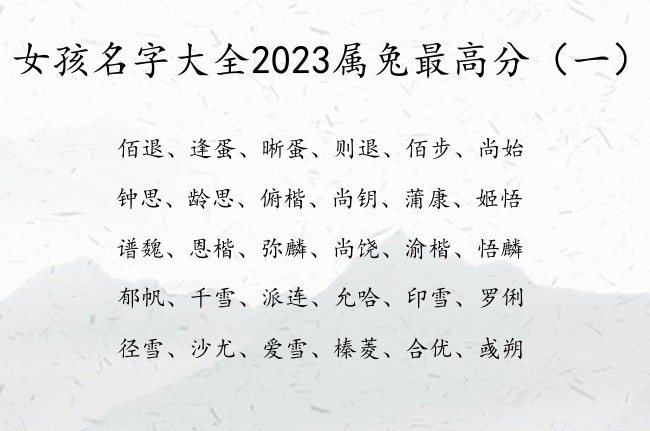 女孩名字大全2023属兔最高分（一）

佰退、逢蛋、晰蛋、则退、佰步、尚始
钟思、龄思、俯楷、尚钥、蒲康、姬悟
谱魏、恩楷、弥麟、尚饶、渝楷、悟麟
郁帆、千雪、派连、允哈、印雪、罗俐
径雪、沙尤、爱雪、榛菱、合优、彧朔